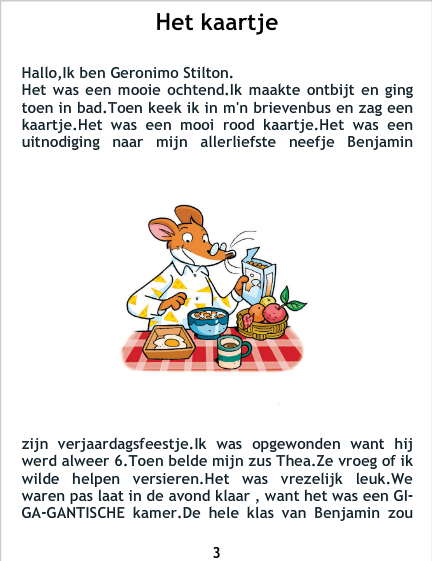 Het kaartje

Hallo,Ik ben Geronimo Stilton.

Het was een mooie ochtend.Ik maakte ontbijt en ging toen in bad.Toen keek ik in m'n brievenbus en zag een kaartje.Het was een mooi rood kaartje.Het was een uitnodiging naar mijn allerliefste neefje Benjamin

zijn verjaardagsfeestje.Ik was opgewonden want hij werd alweer 6.Toen belde mijn zus Thea.Ze vroeg of ik wilde helpen versieren.Het was vrezelijk leuk.We waren pas laat in de avond klaar , want het was een GIGA-GANTISCHE kamer.De hele klas van Benjamin zou

3